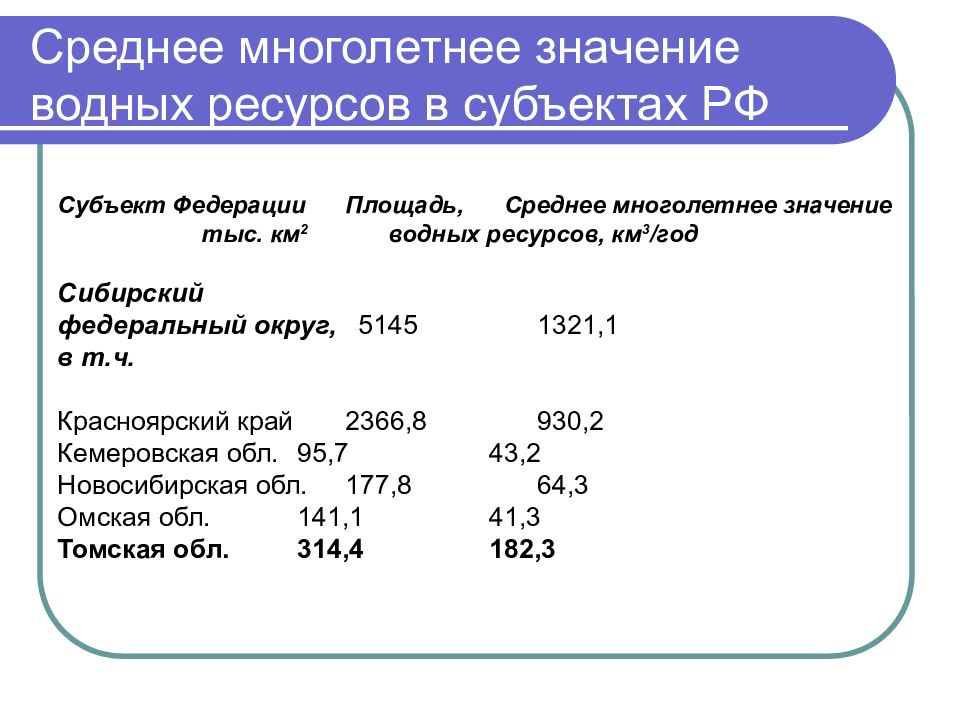 Среднее многолетнее значение водных ресурсов в субъектах РФ

| Субъект Федерации | Площадь, тыс. $км^2$ | Среднее многолетнее значение водных ресурсов, $км^3$/год |
|---|---|---|
| Сибирский федеральный округ, в т.ч. | 5145 | 1321,1 |
| Красноярский край | 2366,8 | 930,2 |
| Кемеровская обл. | 95,7 | 43,2 |
| Новосибирская обл. | 177,8 | 64,3 |
| Омская обл. | 141,1 | 41,3 |
| Томская обл. | 314,4 | 182,3 |